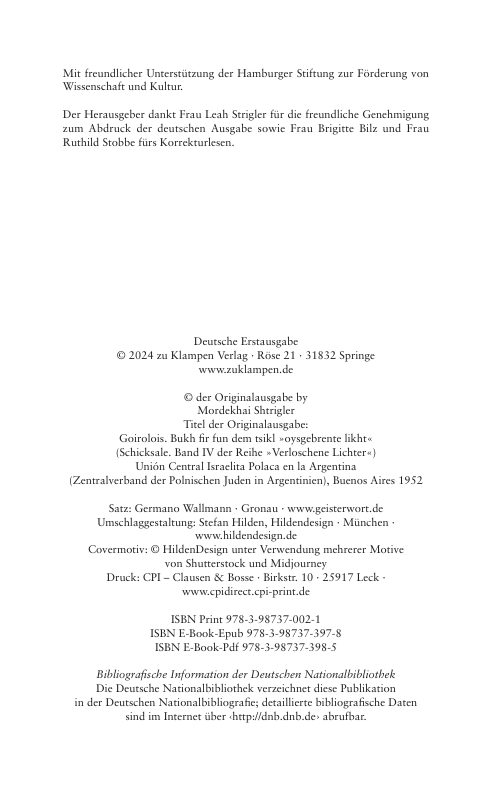 Mit freundlicher Unterstützung der Hamburger Stiftung zur Förderung von Wissenschaft und Kultur.

Der Herausgeber dankt Frau Leah Strigler für die freundliche Genehmigung zum Abdruck der deutschen Ausgabe sowie Frau Brigitte Bilz und Frau Ruthild Stobbe fürs Korrekturlesen.

Deutsche Erstausgabe
© 2024 zu Klampen Verlag · Röse 21 · 31832 Springe
www.zuklampen.de

© der Originalausgabe by
Mordekhai Shtrigler
Titel der Originalausgabe:
Goirolois. Bukh fir fun dem tsikl »oysgebrente likht«
(Schicksale. Band IV der Reihe »Verloschene Lichter«)
Unión Central Israelita Polaca en la Argentina
(Zentralverband der Polnischen Juden in Argentinien), Buenos Aires 1952

Satz: Germano Wallmann · Gronau · www.geisterwort.de
Umschlaggestaltung: Stefan Hilden, Hildendesign · München · www.hildendesign.de
Covermotiv: © HildenDesign unter Verwendung mehrerer Motive von Shutterstock und Midjourney
Druck: CPI – Clausen & Bosse · Birkstr. 10 · 25917 Leck · www.cpidirect.cpi-print.de

ISBN Print 978-3-98737-002-1
ISBN E-Book-Epub 978-3-98737-397-8
ISBN E-Book-Pdf 978-3-98737-398-5

Bibliografische Information der Deutschen Nationalbibliothek
Die Deutsche Nationalbibliothek verzeichnet diese Publikation in der Deutschen Nationalbibliografie; detaillierte bibliografische Daten sind im Internet über ‹http://dnb.dnb.de› abrufbar.